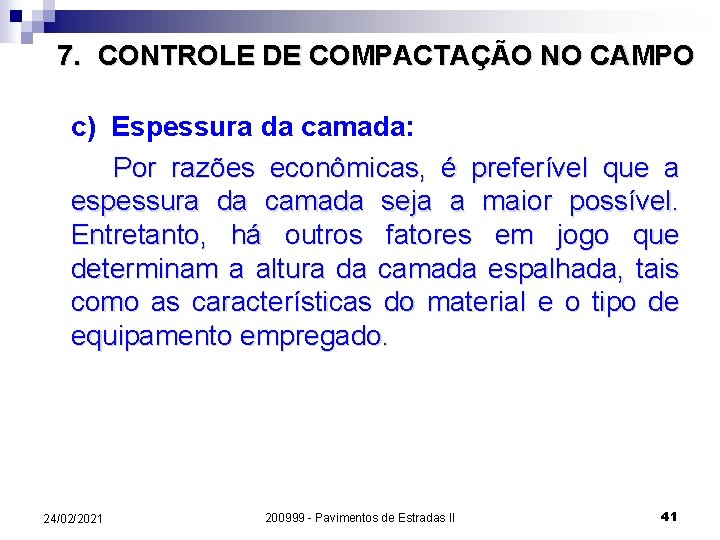 7. CONTROLE DE COMPACTAÇÃO NO CAMPO

c) Espessura da camada:

Por razões econômicas, é preferível que a espessura da camada seja a maior possível. Entretanto, há outros fatores em jogo que determinam a altura da camada espalhada, tais como as características do material e o tipo de equipamento empregado.

24/02/2021

200999 - Pavimentos de Estradas II

41